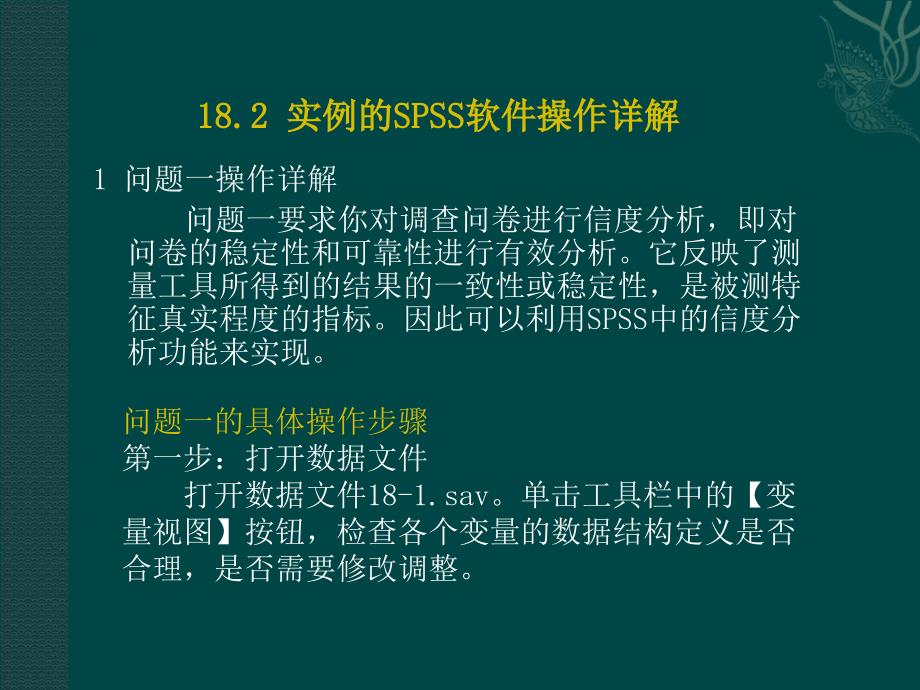 18.2 实例的SPSS软件操作详解

1 问题一操作详解

问题一要求你对调查问卷进行信度分析，即对问卷的稳定性和可靠性进行有效分析。它反映了测量工具所得到的结果的一致性或稳定性，是被测特征真实程度的指标。因此可以利用SPSS中的信度分析功能来实现。

问题一的具体操作步骤

第一步：打开数据文件

打开数据文件18-1.sav。单击工具栏中的【变量视图】按钮，检查各个变量的数据结构定义是否合理，是否需要修改调整。